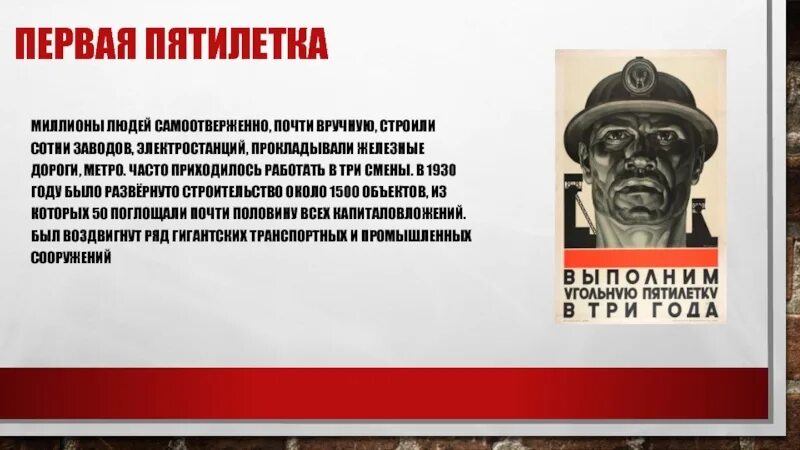 ПЕРВАЯ ПЯТИЛЕТКА

МИЛЛИОНЫ ЛЮДЕЙ САМООТВЕРЖЕННО, ПОЧТИ ВРУЧНУЮ, СТРОИЛИ СОТНИ ЗАВОДОВ, ЭЛЕКТРОСТАНЦИЙ, ПРОКЛАДЫВАЛИ ЖЕЛЕЗНЫЕ ДОРОГИ, МЕТРО. ЧАСТО ПРИХОДИЛОСЬ РАБОТАТЬ В ТРИ СМЕНЫ. В 1930 ГОДУ БЫЛО РАЗВЁРНУТО СТРОИТЕЛЬСТВО ОКОЛО 1500 ОБЪЕКТОВ, ИЗ КОТОРЫХ 50 ПОГЛОЩАЛИ ПОЧТИ ПОЛОВИНУ ВСЕХ КАПИТАЛОВЛОЖЕНИЙ. БЫЛ ВОЗДВИГНУТ РЯД ГИГАНТСКИХ ТРАНСПОРТНЫХ И ПРОМЫШЛЕННЫХ СООРУЖЕНИЙ

ВЫПОЛНИМ УГОЛЬНУЮ ПЯТИЛЕТКУ В ТРИ ГОДА